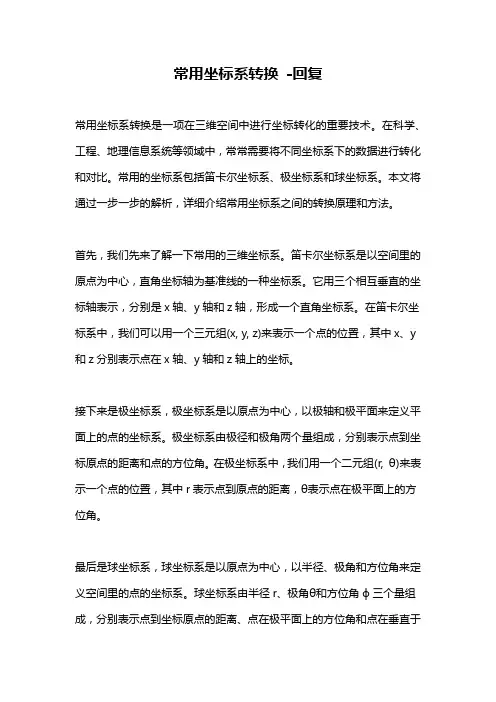 常用坐标系转换 -回复

常用坐标系转换是一项在三维空间中进行坐标转化的重要技术。在科学、工程、地理信息系统等领域中，常常需要将不同坐标系下的数据进行转化和对比。常用的坐标系包括笛卡尔坐标系、极坐标系和球坐标系。本文将通过一步一步的解析，详细介绍常用坐标系之间的转换原理和方法。

首先，我们先来了解一下常用的三维坐标系。笛卡尔坐标系是以空间里的原点为中心，直角坐标轴为基准线的一种坐标系。它用三个相互垂直的坐标轴表示，分别是 x 轴、y 轴和 z 轴，形成一个直角坐标系。在笛卡尔坐标系中，我们可以用一个三元组(x, y, z)来表示一个点的位置，其中 x、y 和 z 分别表示点在 x 轴、y 轴和 z 轴上的坐标。

接下来是极坐标系，极坐标系是以原点为中心，以极轴和极平面来定义平面上的点的坐标系。极坐标系由极径和极角两个量组成，分别表示点到坐标原点的距离和点的方位角。在极坐标系中，我们用一个二元组(r, θ)来表示一个点的位置，其中 r 表示点到原点的距离，θ表示点在极平面上的方位角。

最后是球坐标系，球坐标系是以原点为中心，以半径、极角和方位角来定义空间里的点的坐标系。球坐标系由半径 r、极角θ和方位角 ϕ 三个量组成，分别表示点到坐标原点的距离、点在极平面上的方位角和点在垂直于